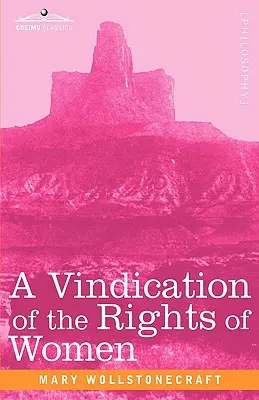 COSIMO CLASSICS

[PHILOSOPHY]

A Vindication of the Rights of Women

MARY WOLLSTONECRAFT